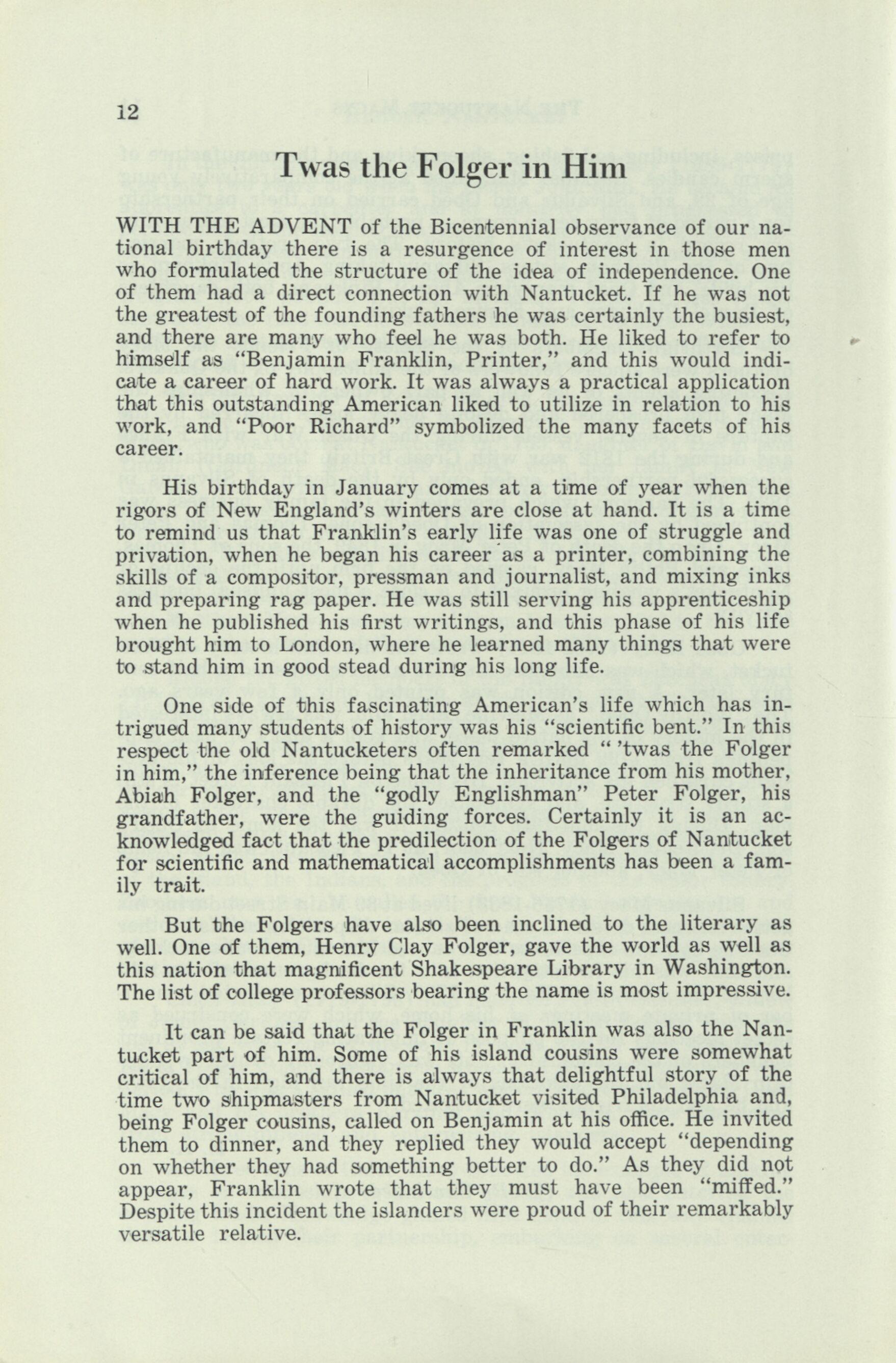 12

Twas the Folger in Him

WITH THE ADVENT of the Bicentennial observance of our national birthday there is a resurgence of interest in those men who formulated the structure of the idea of independence. One of them had a direct connection with Nantucket. If he was not the greatest of the founding fathers he was certainly the busiest, and there are many who feel he was both. He liked to refer to himself as "Benjamin Franklin, Printer," and this would indicate a career of hard work. It was always a practical application that this outstanding American liked to utilize in relation to his work, and "Poor Richard" symbolized the many facets of his career.

His birthday in January comes at a time of year when the rigors of New England's winters are close at hand. It is a time to remind us that Franklin's early life was one of struggle and privation, when he began his career as a printer, combining the skills of a compositor, pressman and journalist, and mixing inks and preparing rag paper. He was still serving his apprenticeship when he published his first writings, and this phase of his life brought him to London, where he learned many things that were to stand him in good stead during his long life.

One side of this fascinating American's life which has intrigued many students of history was his "scientific bent." In this respect the old Nantucketers often remarked " 'twas the Folger in him," the inference being that the inheritance from his mother, Abiah Folger, and the "godly Englishman" Peter Folger, his grandfather, were the guiding forces. Certainly it is an acknowledged fact that the predilection of the Folgers of Nantucket for scientific and mathematical accomplishments has been a family trait.

But the Folgers have also been inclined to the literary as well. One of them, Henry Clay Folger, gave the world as well as this nation that magnificent Shakespeare Library in Washington. The list of college professors bearing the name is most impressive.

It can be said that the Folger in Franklin was also the Nantucket part of him. Some of his island cousins were somewhat critical of him, and there is always that delightful story of the time two shipmasters from Nantucket visited Philadelphia and, being Folger cousins, called on Benjamin at his office. He invited them to dinner, and they replied they would accept "depending on whether they had something better to do." As they did not appear, Franklin wrote that they must have been "miffed." Despite this incident the islanders were proud of their remarkably versatile relative.